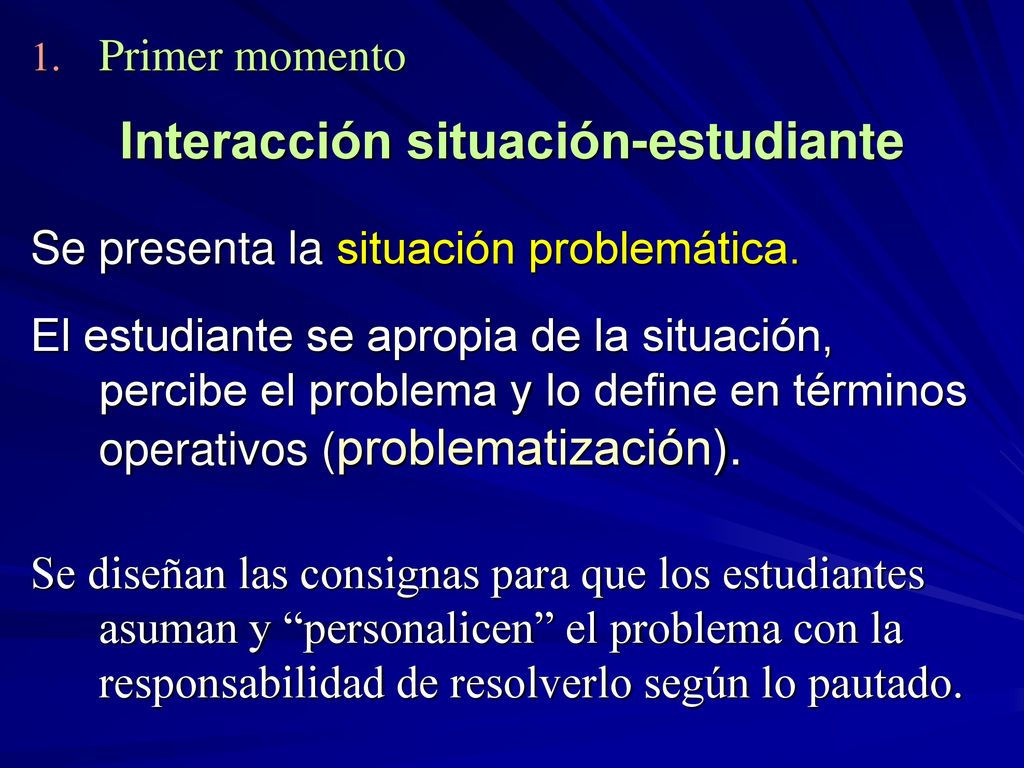 1. Primer momento

Interacción situación-estudiante

Se presenta la situación problemática.

El estudiante se apropia de la situación, percibe el problema y lo define en términos operativos (problematización).

Se diseñan las consignas para que los estudiantes asuman y “personalicen” el problema con la responsabilidad de resolverlo según lo pautado.